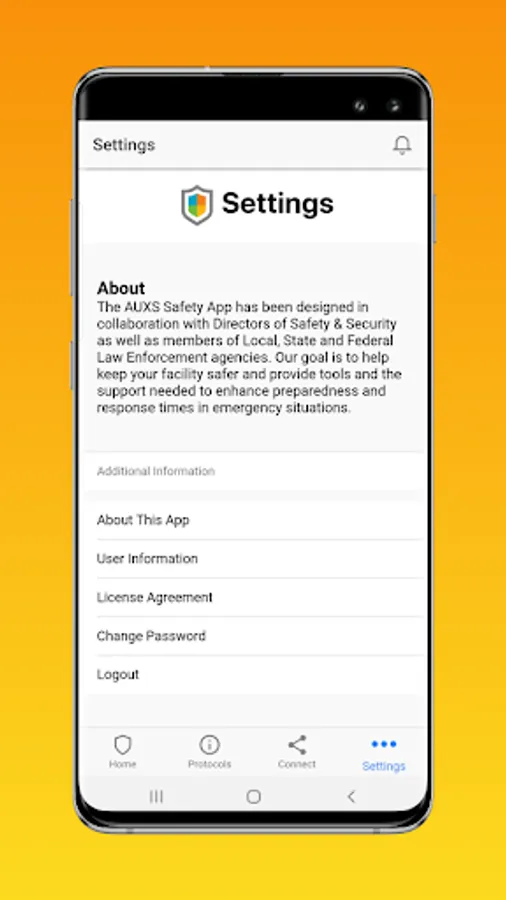 Settings

Settings

About
The AUXS Safety App has been designed in collaboration with Directors of Safety & Security as well as members of Local, State and Federal Law Enforcement agencies. Our goal is to help keep your facility safer and provide tools and the support needed to enhance preparedness and response times in emergency situations.

Additional Information

About This App

User Information

License Agreement

Change Password

Logout

Home
Protocols
Connect
Settings